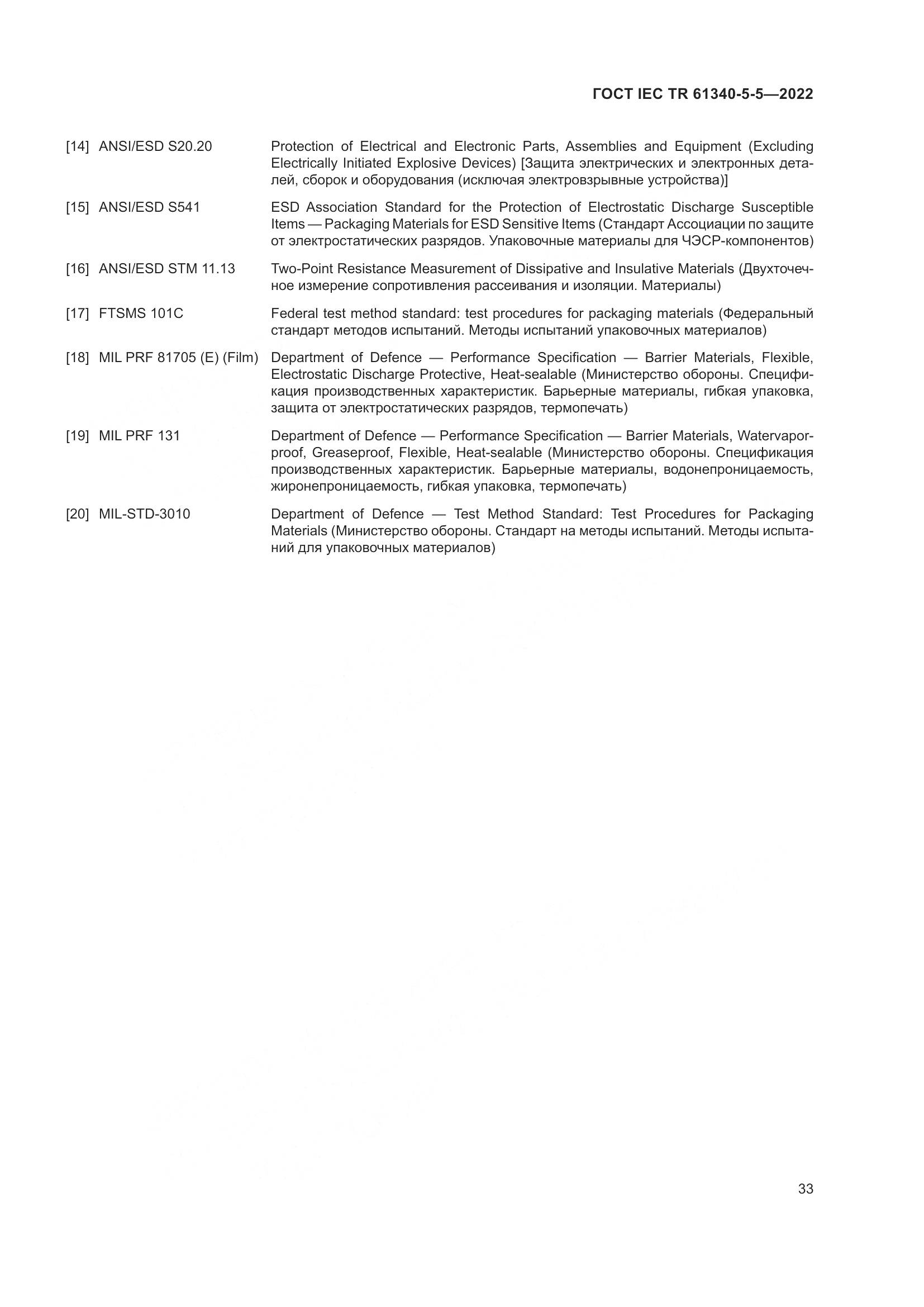 ГОСТ IEC TR 61340-5-5—2022

[14] ANSI/ESD S20.20 Protection of Electrical and Electronic Parts, Assemblies and Equipment (Excluding Electrically Initiated Explosive Devices) [Защита электрических и электронных деталей, сборок и оборудования (исключая электровзрывные устройства)]

[15] ANSI/ESD S541 ESD Association Standard for the Protection of Electrostatic Discharge Susceptible Items — Packaging Materials for ESD Sensitive Items (Стандарт Ассоциации по защите от электростатических разрядов. Упаковочные материалы для ЧЭСР-компонентов)

[16] ANSI/ESD STM 11.13 Two-Point Resistance Measurement of Dissipative and Insulative Materials (Двухточечное измерение сопротивления рассеивания и изоляции. Материалы)

[17] FTSMS 101C Federal test method standard: test procedures for packaging materials (Федеральный стандарт методов испытаний. Методы испытаний упаковочных материалов)

[18] MIL PRF 81705 (E) (Film) Department of Defence — Performance Specification — Barrier Materials, Flexible, Electrostatic Discharge Protective, Heat-sealable (Министерство обороны. Спецификация производственных характеристик. Барьерные материалы, гибкая упаковка, защита от электростатических разрядов, термопечать)

[19] MIL PRF 131 Department of Defence — Performance Specification — Barrier Materials, Watervaporproof, Greaseproof, Flexible, Heat-sealable (Министерство обороны. Спецификация производственных характеристик. Барьерные материалы, водонепроницаемость, жиронепроницаемость, гибкая упаковка, термопечать)

[20] MIL-STD-3010 Department of Defence — Test Method Standard: Test Procedures for Packaging Materials (Министерство обороны. Стандарт на методы испытаний. Методы испытаний для упаковочных материалов)

33